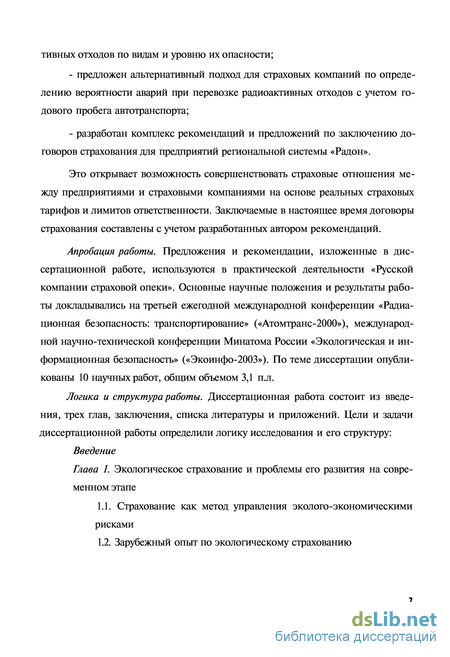 тивных отходов по видам и уровню их опасности;

- предложен альтернативный подход для страховых компаний по определению вероятности аварий при перевозке радиоактивных отходов с учетом годового пробега автотранспорта;

- разработан комплекс рекомендаций и предложений по заключению договоров страхования для предприятий региональной системы «Радон».

Это открывает возможность совершенствовать страховые отношения между предприятиями и страховыми компаниями на основе реальных страховых тарифов и лимитов ответственности. Заключаемые в настоящее время договоры страхования составлены с учетом разработанных автором рекомендаций.

Апробация работы. Предложения и рекомендации, изложенные в диссертационной работе, используются в практической деятельности «Русской компании страховой опеки». Основные научные положения и результаты работы докладывались на третьей ежегодной международной конференции «Радиационная безопасность: транспортирование» («Атомтранс-2000»), международной научно-технической конференции Минатома России «Экологическая и информационная безопасность» («Экоинфо-2003»). По теме диссертации опубликованы 10 научных работ, общим объемом 3,1 п.л.

Логика и структура работы. Диссертационная работа состоит из введения, трех глав, заключения, списка литературы и приложений. Цели и задачи диссертационной работы определили логику исследования и его структуру:

Введение

Глава 1. Экологическое страхование и проблемы его развития на современном этапе

1.1. Страхование как метод управления эколого-экономическими рисками

1.2. Зарубежный опыт по экологическому страхованию

7

dsLib.net
библиотека диссертаций